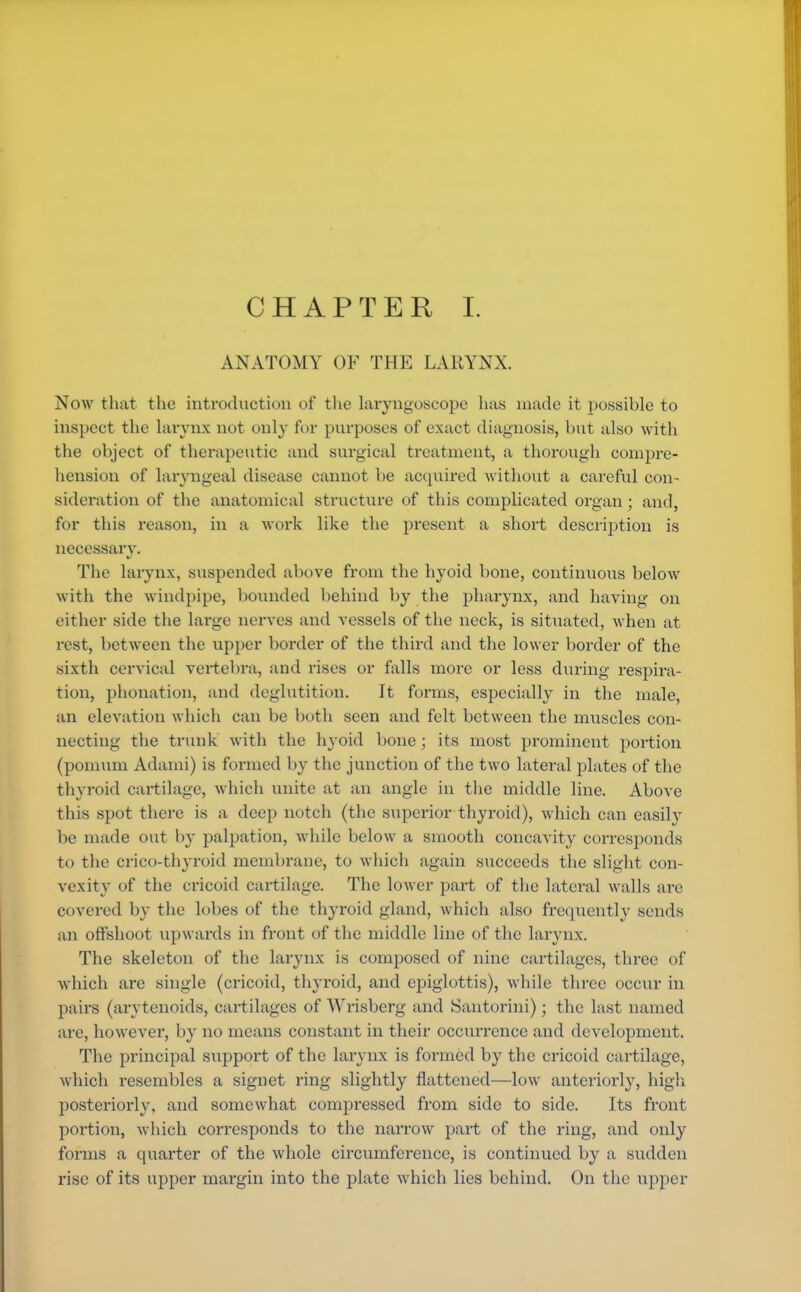 CHAPTER I.

ANATOMY OF THE LARYNX.

Now that the introduction of the laryngoscope has made it possible to inspect the larynx not only for purposes of exact diagnosis, but also with the object of therapeutic and surgical treatment, a thorough comprehension of laryngeal disease cannot be acquired without a careful consideration of the anatomical structure of this complicated organ; and, for this reason, in a work like the present a short description is necessary.

The larynx, suspended above from the hyoid bone, continuous below with the windpipe, bounded behind by the pharynx, and having on either side the large nerves and vessels of the neck, is situated, when at rest, between the upper border of the third and the lower border of the sixth cervical vertebra, and rises or falls more or less during respiration, phonation, and deglutition. It forms, especially in the male, an elevation which can be both seen and felt between the muscles connecting the trunk with the hyoid bone; its most prominent portion (pomum Adami) is formed by the junction of the two lateral plates of the thyroid cartilage, which unite at an angle in the middle line. Above this spot there is a deep notch (the superior thyroid), which can easily be made out by palpation, while below a smooth concavity corresponds to the crico-thyroid membrane, to which again succeeds the slight convexity of the cricoid cartilage. The lower part of the lateral walls are covered by the lobes of the thyroid gland, which also frequently sends an offshoot upwards in front of the middle line of the larynx.

The skeleton of the larynx is composed of nine cartilages, three of which are single (cricoid, thyroid, and epiglottis), while three occur in pairs (arytenoids, cartilages of Wrisberg and Santorini); the last named are, however, by no means constant in their occurrence and development.

The principal support of the larynx is formed by the cricoid cartilage, which resembles a signet ring slightly flattened—low anteriorly, high posteriorly, and somewhat compressed from side to side. Its front portion, which corresponds to the narrow part of the ring, and only forms a quarter of the whole circumference, is continued by a sudden rise of its upper margin into the plate which lies behind. On the upper